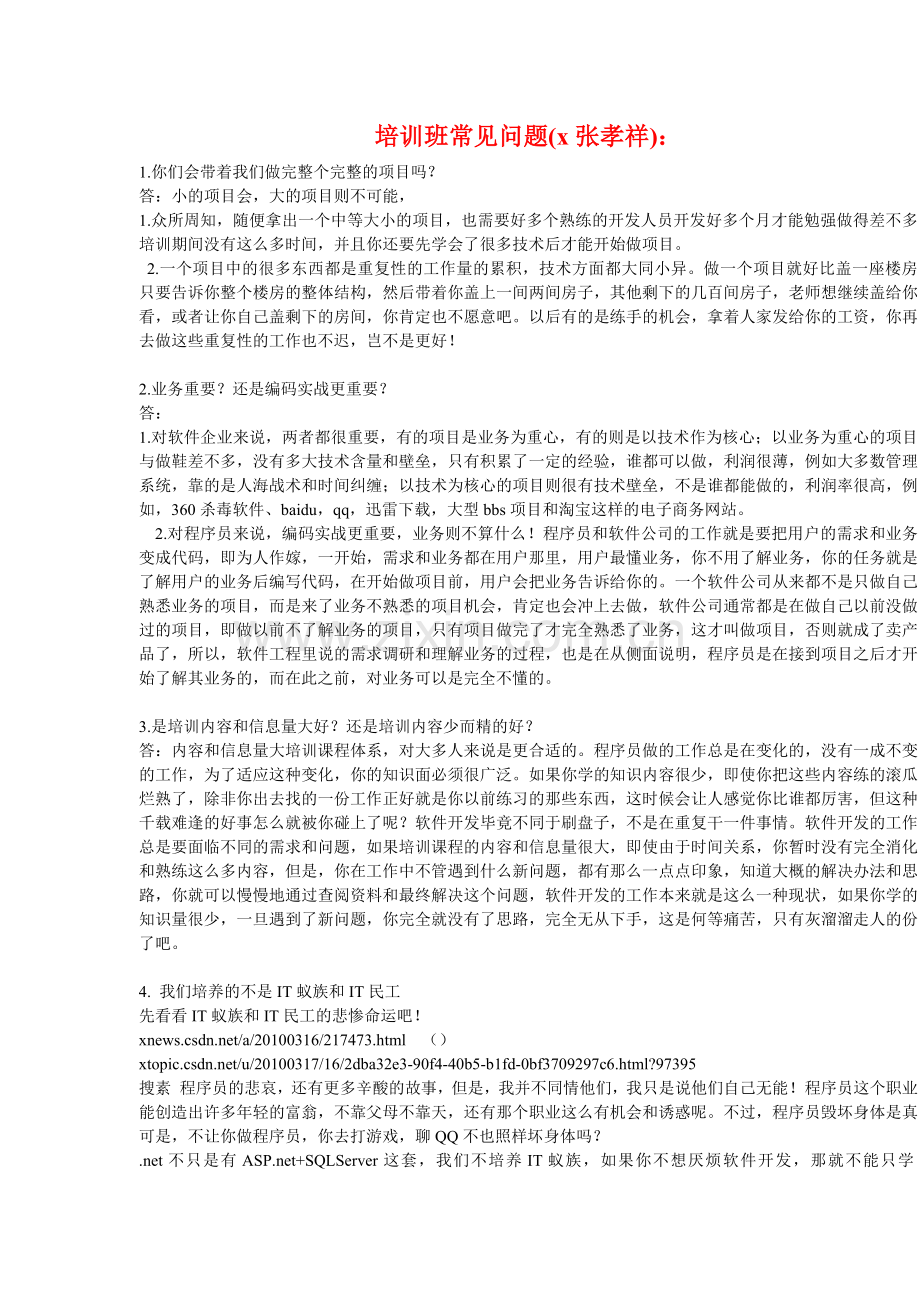 培训班常见问题(x 张孝祥):

1.你们会带着我们做完整个完整的项目吗?
答：小的项目会，大的项目则不可能，
1.众所周知，随便拿出一个中等大小的项目，也需要好多个熟练的开发人员开发好多个月才能勉强做得差不多培训期间没有这么多时间，并且你还要先学会了很多技术后才能开始做项目。
2.一个项目中的很多东西都是重复性的工作量的累积，技术方面都大同小异。做一个项目就好比盖一座楼房只要告诉你整个楼房的整体结构，然后带着你盖上一间两间房子，其他剩下的几百间房子，老师想继续盖给你看，或者让你自己盖剩下的房间，你肯定也不愿意吧。以后有的是练手的机会，拿着人家发给你的工资，你再去做这些重复性的工作也不迟，岂不是更好!

2.业务重要?还是编码实战更重要?
答:
1.对软件企业来说，两者都很重要，有的项目是业务为重心，有的则是以技术作为核心;以业务为重心的项目与做鞋差不多，没有多大技术含量和壁垒，只有积累了一定的经验，谁都可以做，利润很薄，例如大多数管理系统，靠的是人海战术和时间纠缠;以技术为核心的项目则很有技术壁垒，不是谁都能做的，利润率很高，例如，360 杀毒软件、baidu，qq，迅雷下载，大型 bbs 项目和淘宝这样的电子商务网站。
2.对程序员来说，编码实战更重要，业务则不算什么!程序员和软件公司的工作就是要把用户的需求和业务变成代码，即为人作嫁，一开始，需求和业务都在用户那里，用户最懂业务，你不用了解业务，你的任务就是了解用户的业务后编写代码，在开始做项目前，用户会把业务告诉给你的。一个软件公司从来都不是只做自己熟悉业务的项目，而是来了业务不熟悉的项目机会，肯定也会冲上去做，软件公司通常都是在做自己以前没做过的项目，即做以前不了解业务的项目，只有项目做完了才完全熟悉了业务，这才叫做项目，否则就成了卖产品了，所以，软件工程里说的需求调研和理解业务的过程，也是在从侧面说明，程序员是在接到项目之后才开始了解其业务的，而在此之前，对业务可以是完全不懂的。

3.是培训内容和信息量大好?还是培训内容少而精的好?
答：内容和信息量大培训课程体系，对大多人来说是更合适的。程序员做的工作总是在变化的，没有一成不变的工作，为了适应这种变化，你的知识面必须很广泛。如果你学的知识内容很少，即使你把这些内容练的滚瓜烂熟了，除非你出去找的一份工作正好就是你以前练习的那些东西，这时候会让人感觉你比谁都厉害，但这种千载难逢的好事怎么就被你碰上了呢?软件开发毕竟不同于刷盘子，不是在重复干一件事情。软件开发的工作总是要面临不同的需求和问题，如果培训课程的内容和信息量很大，即使由于时间关系，你暂时没有完全消化和熟练这么多内容，但是，你在工作中不管遇到什么新问题，都有那么一点点印象，知道大概的解决办法和思路，你就可以慢慢地通过查阅资料和最终解决这个问题，软件开发的工作本来就是这么一种现状，如果你学的知识量很少，一旦遇到了新问题，你完全就没有了思路，完全无从下手，这是何等痛苦，只有灰溜溜走人的份了吧。

4. 我们培养的不是 IT 蚁族和 IT 民工
先看看 IT 蚁族和 IT 民工的悲惨命运吧!
xnews.csdn.net/a/20100316/217473.html （）
xtopic.csdn.net/u/20100317/16/2dba32e3-90f4-40b5-b1fd-0bf3709297c6.html?97395
搜索 程序员的悲哀，还有更多辛酸的故事，但是，我并不同情他们，我只是说他们自己无能!程序员这个职业能创造出许多年轻的富翁，不靠父母不靠天，还有那个职业这么有机会和诱惑呢。不过，程序员毁坏身体是真可是，不让你做程序员，你去打游戏，聊 QQ 不也照样坏身体吗?
.net 不只是有 ASP.net+SQLServer 这套，我们不培养 IT 蚁族，如果你不想厌烦软件开发，那就不能只学